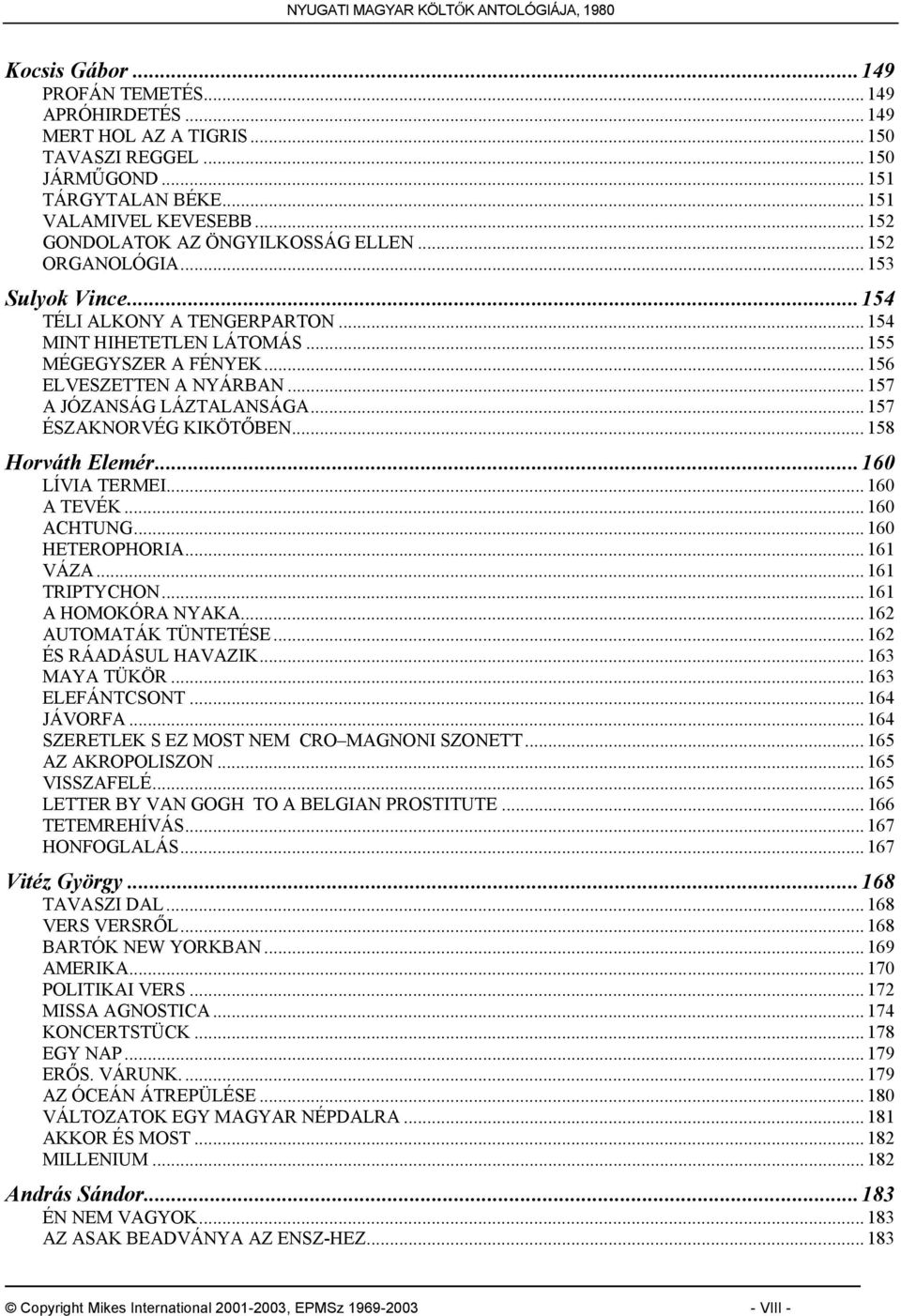 NYUGATI MAGYAR KÖLTŐK ANTOLÓGIÁJA, 1980

Kocsis Gábor ... 149
PROFÁN TEMETÉS ... 149
APRÓHIRDETÉS ... 149
MERT HOL AZ A TIGRIS ... 150
TAVASZI REGGEL ... 150
JÁRMŰGOND ... 151
TÁRGYTALAN BÉKE ... 151
VALAMIVEL KEVESEBB ... 152
GONDOLATOK AZ ÖNGYILKOSSÁG ELLEN ... 152
ORGANOLÓGIA ... 153

Sulyok Vince ... 154
TÉLI ALKONY A TENGERPARTON ... 154
MINT HIHETETLEN LÁTOMÁS ... 155
MÉGEGYSZER A FÉNYEK ... 156
ELVESZETTEN A NYÁRBAN ... 157
A JÓZANSÁG LÁZTALANSÁGA ... 157
ÉSZAKNORVÉG KIKÖTŐBEN ... 158

Horváth Elemér ... 160
LÍVIA TERMEI ... 160
A TEVÉK ... 160
ACHTUNG ... 160
HETEROPHORIA ... 161
VÁZA ... 161
TRIPTYCHON ... 161
A HOMOKÓRA NYAKA ... 162
AUTOMATÁK TÜNTETÉSE ... 162
ÉS RÁADÁSUL HAVAZIK ... 163
MAYA TÜKÖR ... 163
ELEFÁNTCSONT ... 164
JÁVORFA ... 164
SZERETLEK S EZ MOST NEM CRO–MAGNONI SZONETT ... 165
AZ AKROPOLISZON ... 165
VISSZAFELÉ ... 165
LETTER BY VAN GOGH TO A BELGIAN PROSTITUTE ... 166
TETEMREHÍVÁS ... 167
HONFOGLALÁS ... 167

Vitéz György ... 168
TAVASZI DAL ... 168
VERS VERSRŐL ... 168
BARTÓK NEW YORKBAN ... 169
AMERIKA ... 170
POLITIKAI VERS ... 172
MISSA AGNOSTICA ... 174
KONCERTSTÜCK ... 178
EGY NAP ... 179
ERŐS. VÁRUNK. ... 179
AZ ÓCEÁN ÁTREPÜLÉSE ... 180
VÁLTOZATOK EGY MAGYAR NÉPDALRA ... 181
AKKOR ÉS MOST ... 182
MILLENIUM ... 182

András Sándor ... 183
ÉN NEM VAGYOK ... 183
AZ ASAK BEADVÁNYA AZ ENSZ-HEZ ... 183

© Copyright Mikes International 2001-2003, EPMSz 1969-2003 - VIII -